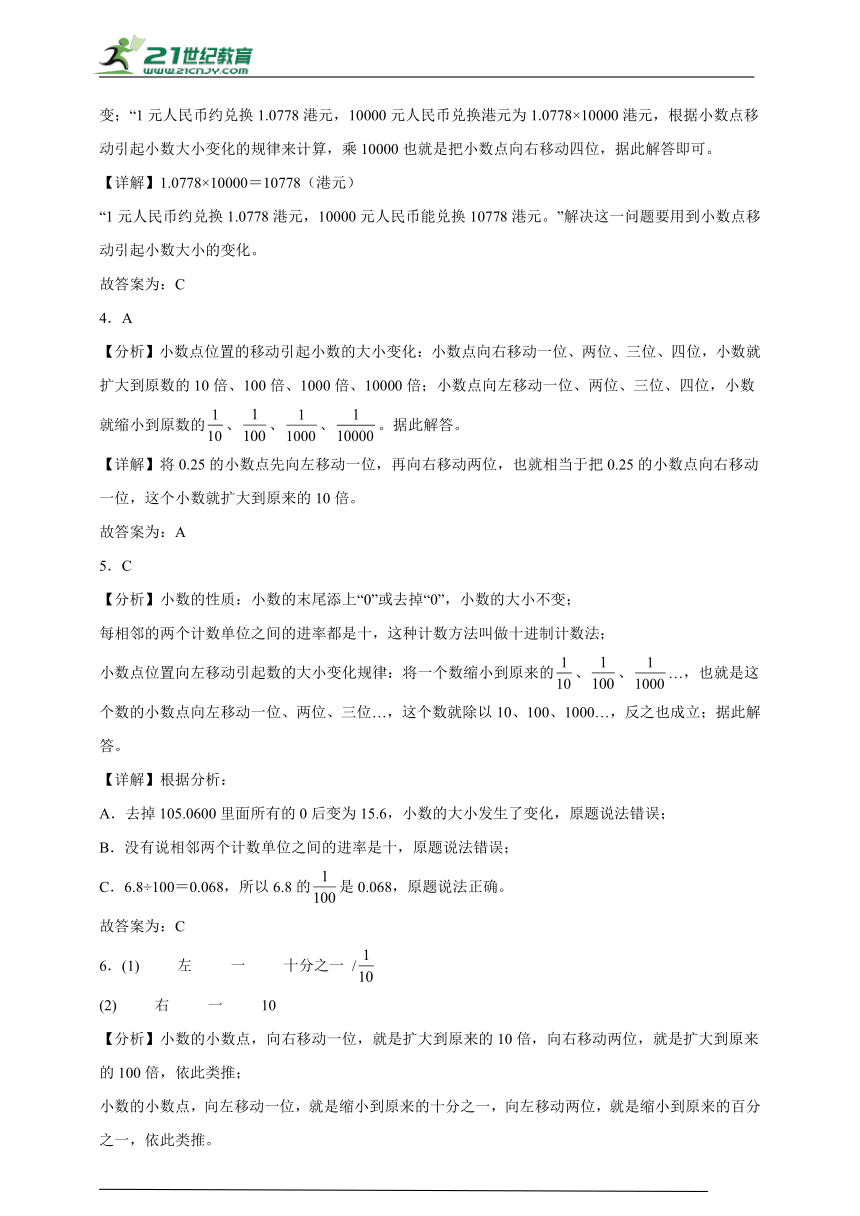 21世纪教育
www.21cnjy.com

变；“1元人民币约兑换1.0778港元，10000元人民币兑换港元为1.0778×10000港元，根据小数点移动引起小数大小变化的规律来计算，乘10000也就是把小数点向右移动四位，据此解答即可。

【详解】1.0778×10000＝10778（港元）

“1元人民币约兑换1.0778港元，10000元人民币能兑换10778港元。”解决这一问题要用到小数点移动引起小数大小的变化。

故答案为：C

4．A

【分析】小数点位置的移动引起小数的大小变化：小数点向右移动一位、两位、三位、四位，小数就扩大到原数的10倍、100倍、1000倍、10000倍；小数点向左移动一位、两位、三位、四位，小数就缩小到原数的$\frac{1}{10}$、$\frac{1}{100}$、$\frac{1}{1000}$、$\frac{1}{10000}$。据此解答。

【详解】将0.25的小数点先向左移动一位，再向右移动两位，也就相当于把0.25的小数点向右移动一位，这个小数就扩大到原来的10倍。

故答案为：A

5．C

【分析】小数的性质：小数的末尾添上“0”或去掉“0”，小数的大小不变；

每相邻的两个计数单位之间的进率都是十，这种计数方法叫做十进制计数法；

小数点位置向左移动引起数的大小变化规律：将一个数缩小到原来的$\frac{1}{10}$、$\frac{1}{100}$、$\frac{1}{1000}$…，也就是这个数的小数点向左移动一位、两位、三位…，这个数就除以10、100、1000…，反之也成立；据此解答。

【详解】根据分析：

A．去掉105.0600里面所有的0后变为15.6，小数的大小发生了变化，原题说法错误；

B．没有说相邻两个计数单位之间的进率是十，原题说法错误；

C．6.8÷100＝0.068，所以6.8的$\frac{1}{100}$是0.068，原题说法正确。

故答案为：C

6．(1)　左　一　十分之一 /$\frac{1}{10}$

(2)　右　一　10

【分析】小数的小数点，向右移动一位，就是扩大到原来的10倍，向右移动两位，就是扩大到原来的100倍，依此类推；

小数的小数点，向左移动一位，就是缩小到原来的十分之一，向左移动两位，就是缩小到原来的百分之一，依此类推。